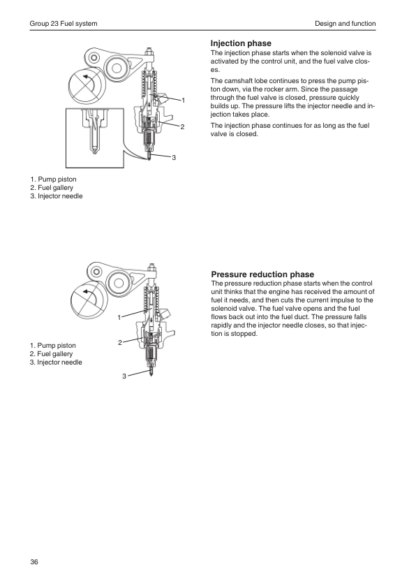 Group 23 Fuel system

Design and function

1

2

3

1. Pump piston
2. Fuel gallery
3. Injector needle

Injection phase

The injection phase starts when the solenoid valve is activated by the control unit, and the fuel valve closes.

The camshaft lobe continues to press the pump piston down, via the rocker arm. Since the passage through the fuel valve is closed, pressure quickly builds up. The pressure lifts the injector needle and injection takes place.

The injection phase continues for as long as the fuel valve is closed.

1

2

3

1. Pump piston
2. Fuel gallery
3. Injector needle

Pressure reduction phase

The pressure reduction phase starts when the control unit thinks that the engine has received the amount of fuel it needs, and then cuts the current impulse to the solenoid valve. The fuel valve opens and the fuel flows back out into the fuel duct. The pressure falls rapidly and the injector needle closes, so that injection is stopped.

36